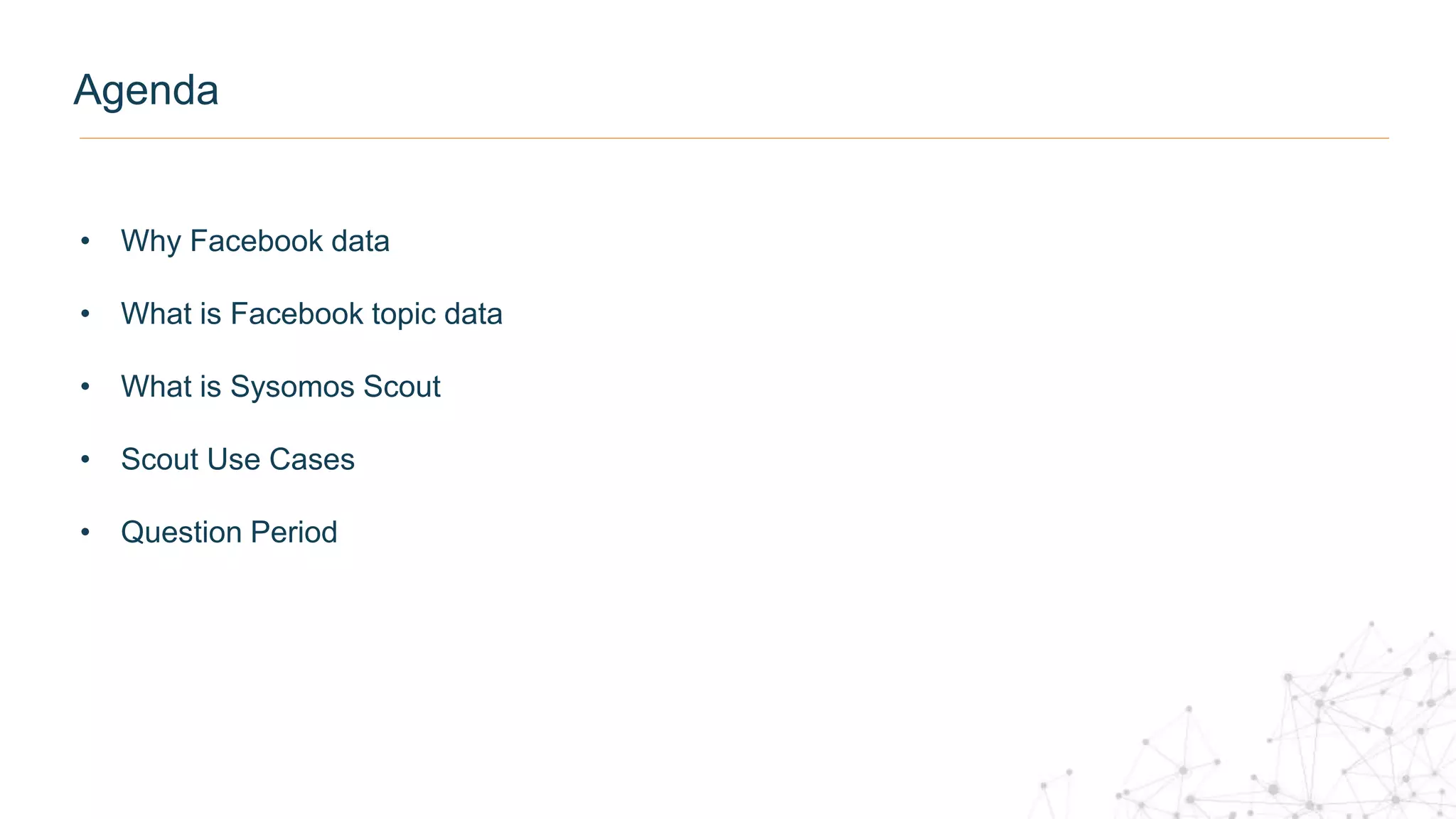 Agenda

• Why Facebook data

• What is Facebook topic data

• What is Sysomos Scout

• Scout Use Cases

• Question Period